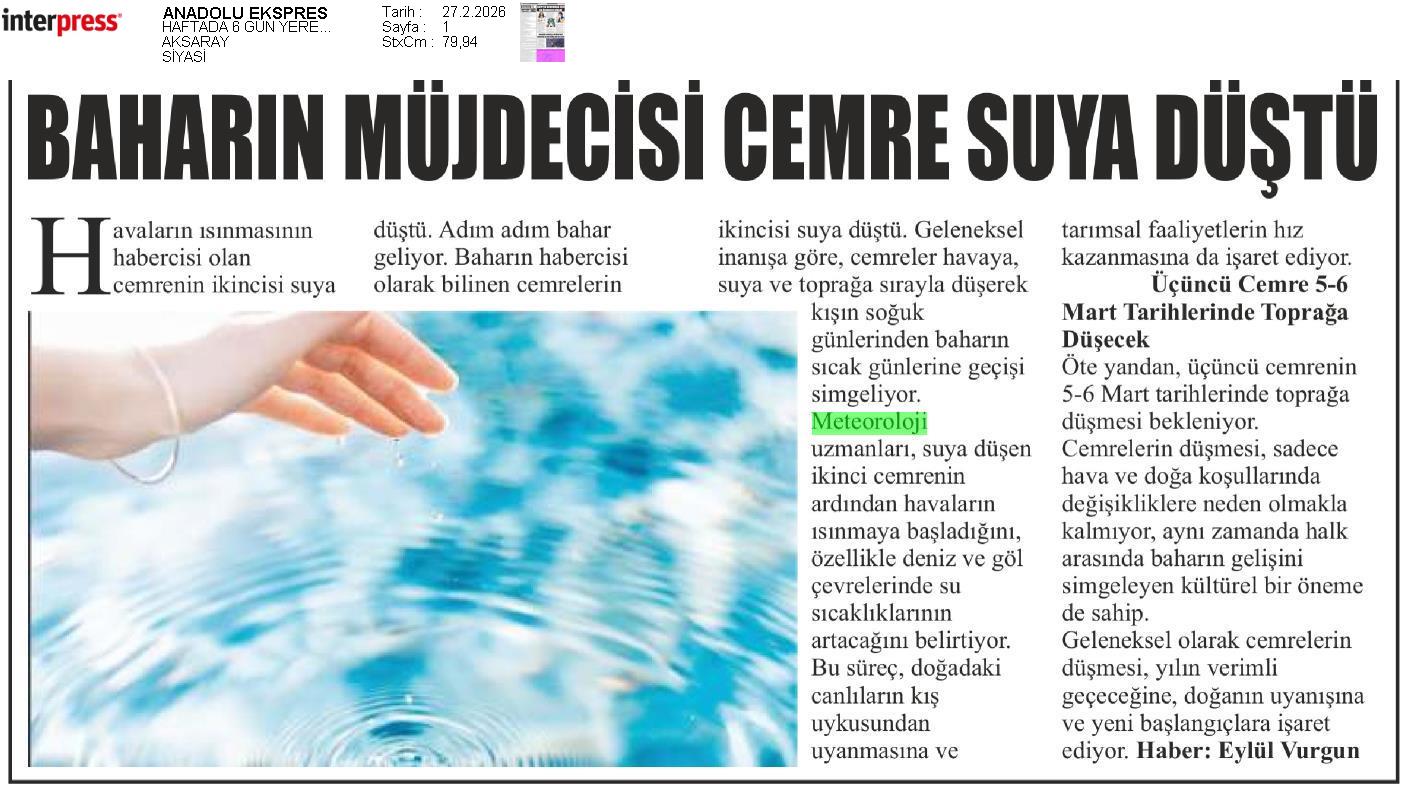 interpress

ANADOLU EKSPRES
HAFTADA 6 GÜN YERE...
AKSARAY
SİYASİ

Tarih : 27.2.2026
Sayfa : 1
StxCm : 79,94

BAHARIN MÜJDECİSİ CEMRE SUYA DÜŞTÜ

Havaların ısınmasının habercisi olan cemrenin ikincisi suya düştü. Adım adım bahar geliyor. Baharın habercisi olarak bilinen cemrelerin ikincisi suya düştü. Geleneksel inanışa göre, cemreler havaya, suya ve toprağa sırayla düşerek kışın soğuk günlerinden baharın sıcak günlerine geçişi simgeliyor. Meteoroloji uzmanları, suya düşen ikinci cemrenin ardından havaların ısınmaya başladığını, özellikle deniz ve göl çevrelerinde su sıcaklıklarının artacağını belirtiyor. Bu süreç, doğadaki canlıların kış uykusundan uyanmasına ve tarımsal faaliyetlerin hız kazanmasına da işaret ediyor.

Üçüncü Cemre 5-6 Mart Tarihlerinde Toprağa Düşecek

Öte yandan, üçüncü cemrenin 5-6 Mart tarihlerinde toprağa düşmesi bekleniyor. Cemrelerin düşmesi, sadece hava ve doğa koşullarında değişikliklere neden olmakla kalmıyor, aynı zamanda halk arasında baharın gelişini simgeleyen kültürel bir öneme de sahip.

Geleneksel olarak cemrelerin düşmesi, yılın verimli geçeceğine, doğanın uyanışına ve yeni başlangıçlara işaret ediyor. Haber: Eylül Vurgun